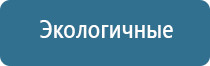 Экологичные